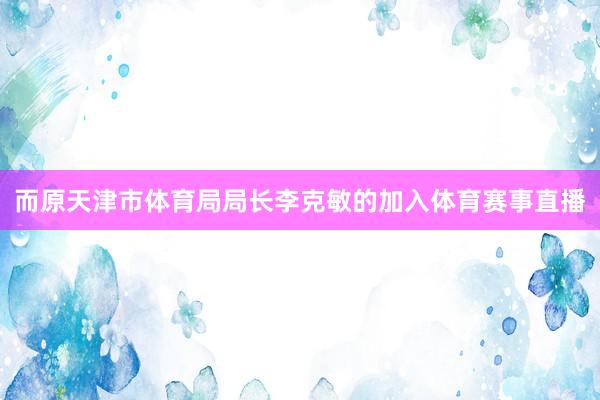 而原天津市体育局局长李克敏的加入体育赛事直播